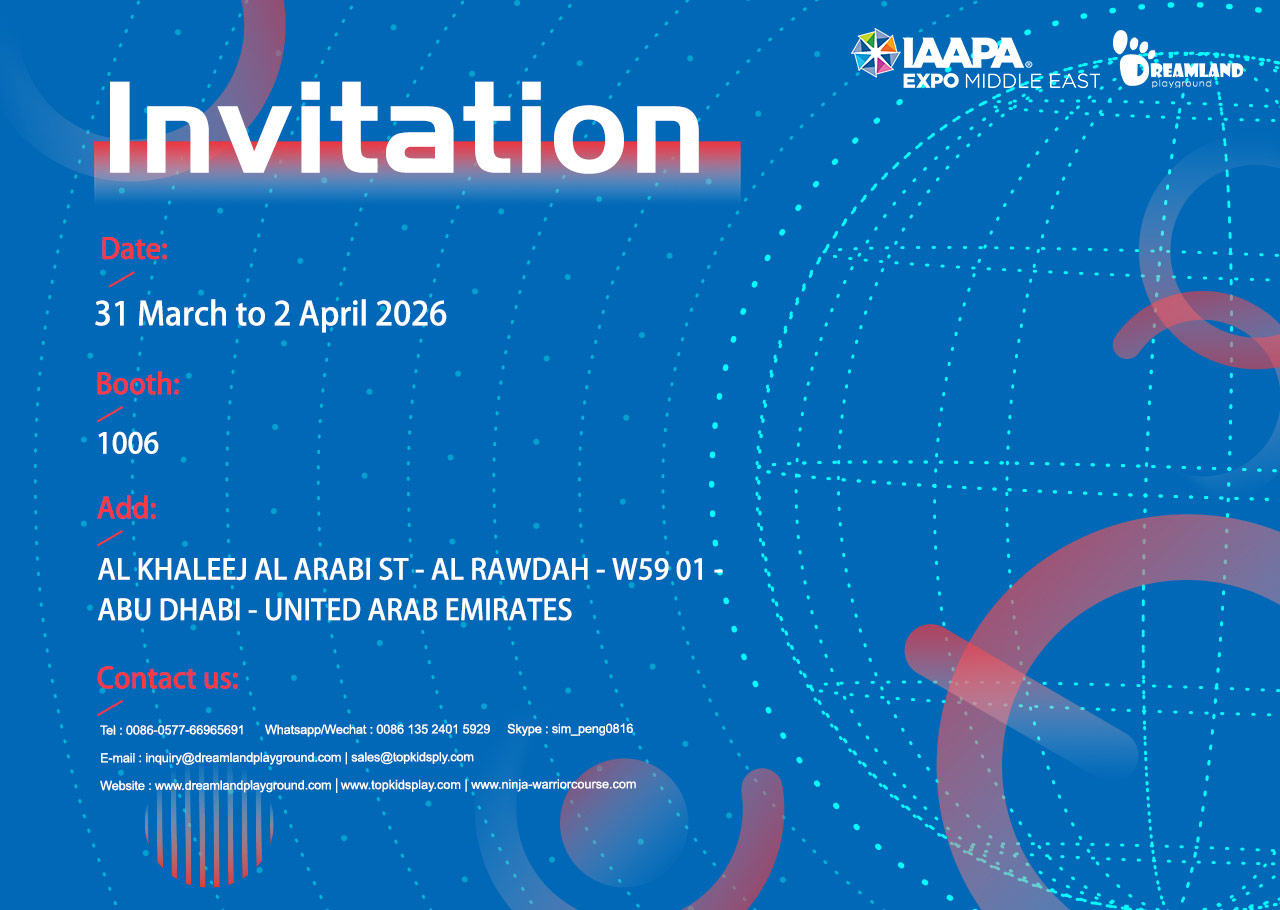 IAAPA®
EXPO MIDDLE EAST

DREAMLAND
playground

Invitation

Date:

31 March to 2 April 2026

Booth:

1006

Add:

AL KHALEEJ AL ARABI ST - AL RAWDAH - W59 01 - ABU DHABI - UNITED ARAB EMIRATES

Contact us:

Tel : 0086-0577-66965691 Whatsapp/Wechat : 0086 135 2401 5929 Skype : sim_peng0816

E-mail : inquiry@dreamlandplayground.com | sales@topkidsply.com

Website : www.dreamlandplayground.com | www.topkidsplay.com | www.ninja-warriorcourse.com